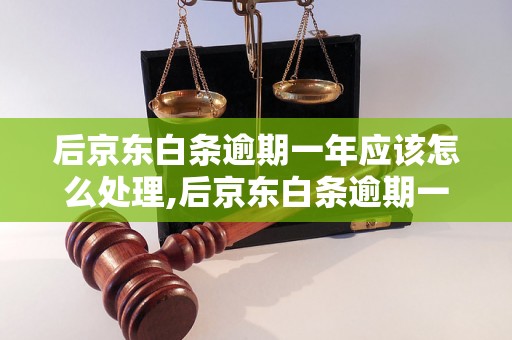 后京东白条逾期一年应该怎么处理,后京东白条逾期一